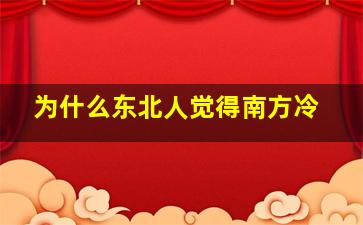 为什么东北人觉得南方冷